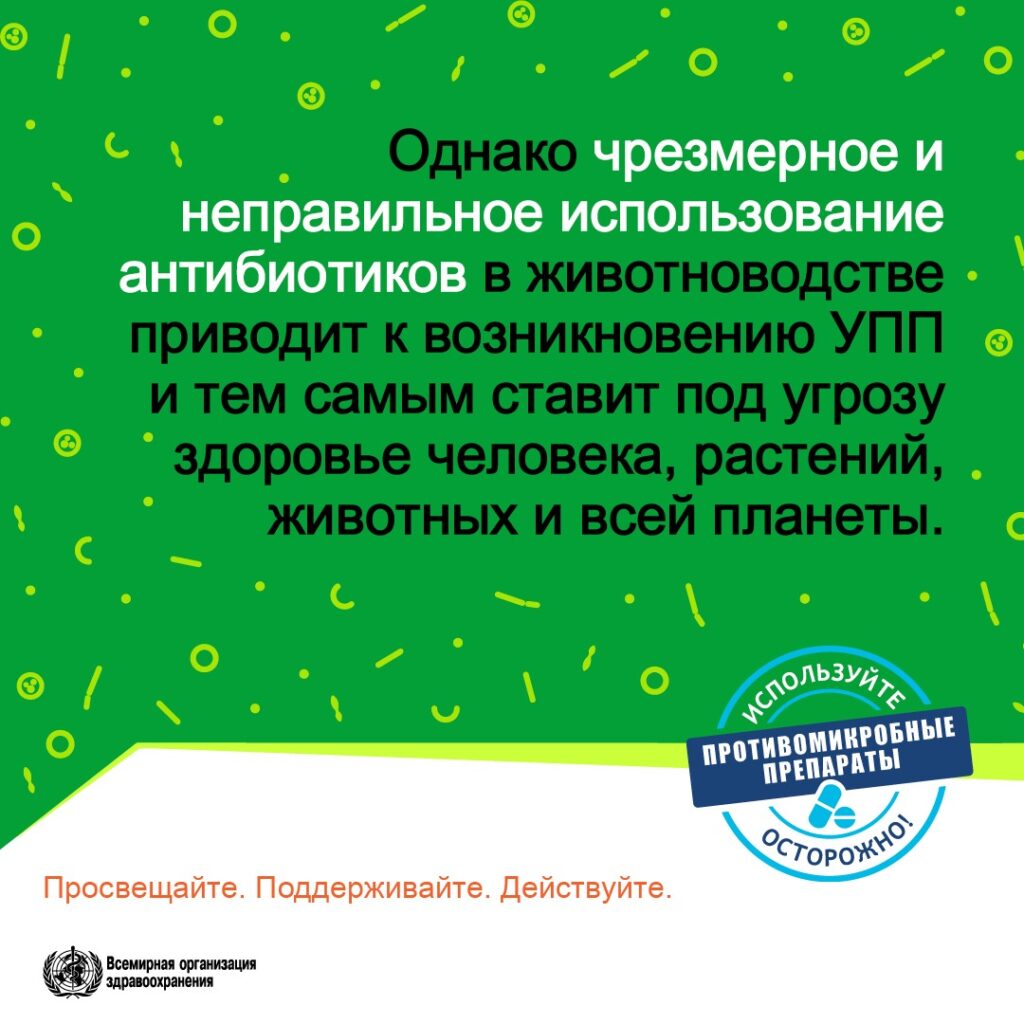 Однако чрезмерное и неправильное использование антибиотиков в животноводстве приводит к возникновению УПП и тем самым ставит под угрозу здоровье человека, растений, животных и всей планеты.

ИСПОЛЬЗУЙТЕ
ПРОТИВОМИКРОБНЫЕ
ПРЕПАРАТЫ
ОСТОРОЖНО!

Просвещайте. Поддерживайте. Действуйте.

Всемирная организация
здравоохранения